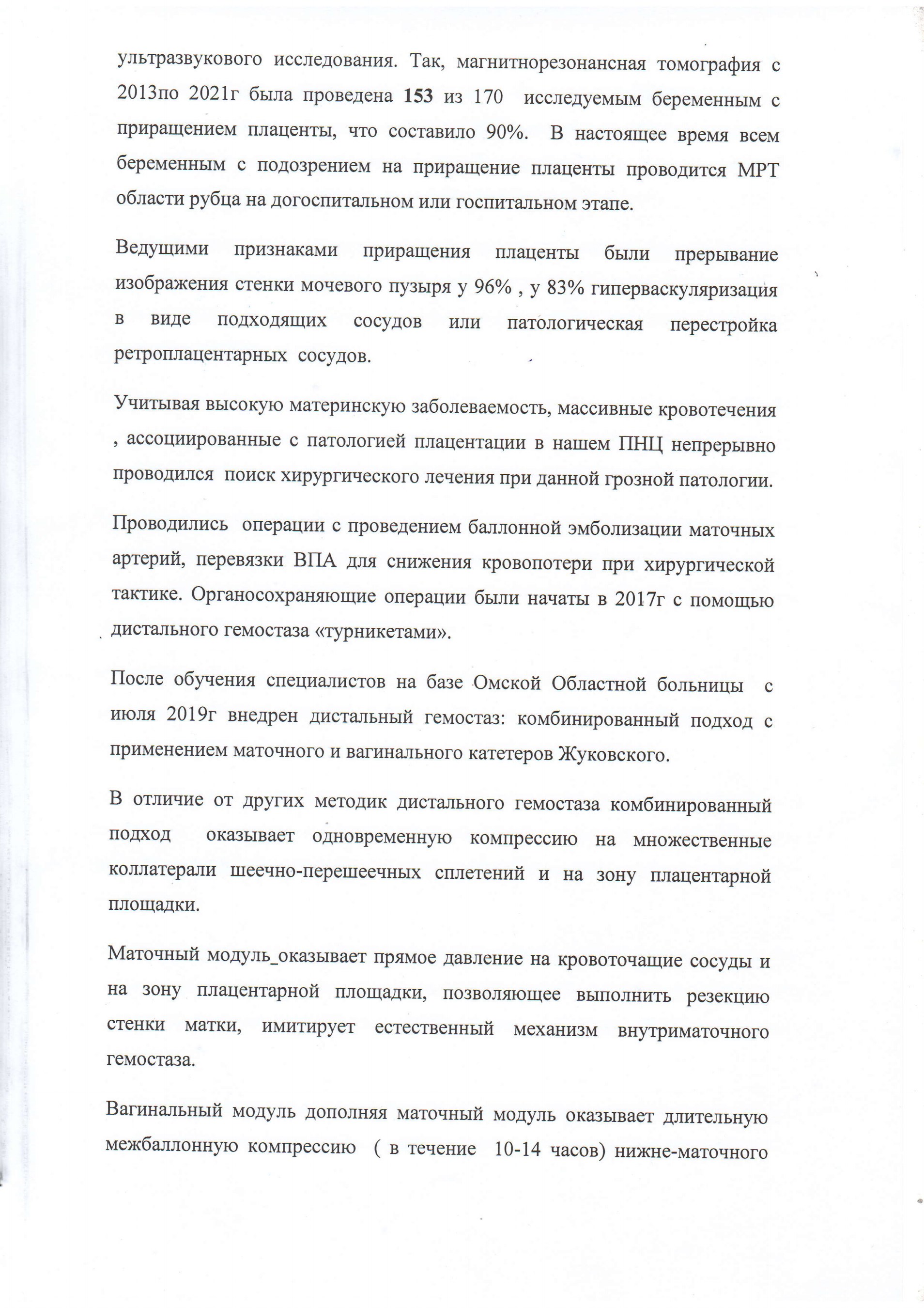 ультразвукового исследования. Так, магнитнорезонансная томография с 2013по 2021г была проведена 153 из 170 исследуемым беременным с приращением плаценты, что составило 90%. В настоящее время всем беременным с подозрением на приращение плаценты проводится МРТ области рубца на догоспитальном или госпитальном этапе.

Ведущими признаками приращения плаценты были прерывание изображения стенки мочевого пузыря у 96% , у 83% гиперваскуляризация в виде подходящих сосудов или патологическая перестройка ретроплацентарных сосудов.

Учитывая высокую материнскую заболеваемость, массивные кровотечения , ассоциированные с патологией плацентации в нашем ПНЦ непрерывно проводился поиск хирургического лечения при данной грозной патологии.

Проводились операции с проведением баллонной эмболизации маточных артерий, перевязки ВПА для снижения кровопотери при хирургической тактике. Органосохраняющие операции были начаты в 2017г с помощью дистального гемостаза «турникетами».

После обучения специалистов на базе Омской Областной больницы с июля 2019г внедрен дистальный гемостаз: комбинированный подход с применением маточного и вагинального катетеров Жуковского.

В отличие от других методик дистального гемостаза комбинированный подход оказывает одновременную компрессию на множественные коллатерали шеечно-перешеечных сплетений и на зону плацентарной площадки.

Маточный модуль_оказывает прямое давление на кровоточащие сосуды и на зону плацентарной площадки, позволяющее выполнить резекцию стенки матки, имитирует естественный механизм внутриматочного гемостаза.

Вагинальный модуль дополняя маточный модуль оказывает длительную межбаллонную компрессию ( в течение 10-14 часов) нижне-маточного